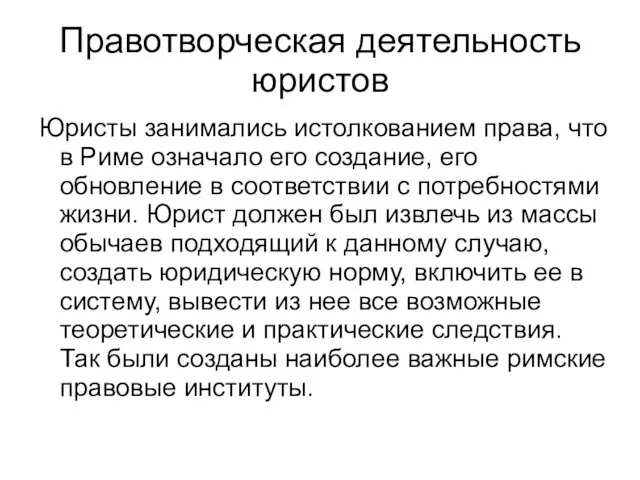 Правотворческая деятельность юристов

Юристы занимались истолкованием права, что в Риме означало его создание, его обновление в соответствии с потребностями жизни. Юрист должен был извлечь из массы обычаев подходящий к данному случаю, создать юридическую норму, включить ее в систему, вывести из нее все возможные теоретические и практические следствия. Так были созданы наиболее важные римские правовые институты.